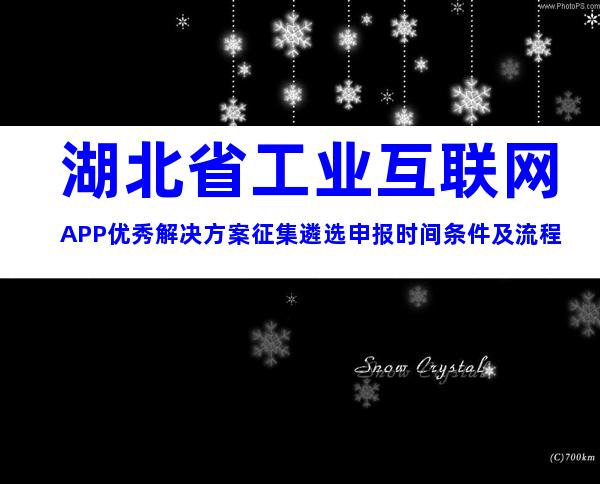 www.PhotoPS.com

湖北省工业互联网

APP优秀解决方案征集遴选申报时间条件及流程

Snow Crystal

(C)700km